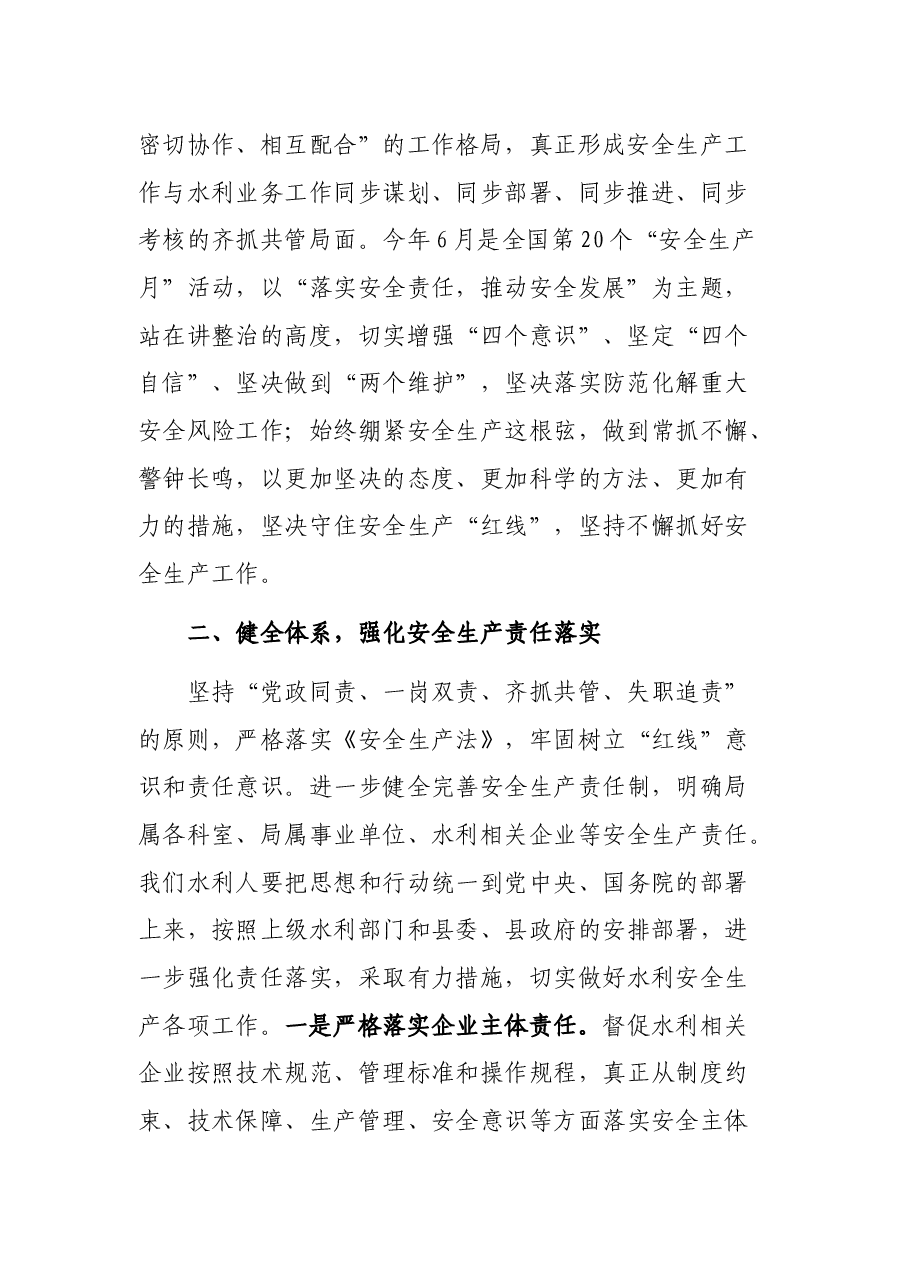 密切协作、相互配合”的工作格局，真正形成安全生产工作与水利业务工作同步谋划、同步部署、同步推进、同步考核的齐抓共管局面。今年6月是全国第20个“安全生产月”活动，以“落实安全责任，推动安全发展”为主题，站在讲整治的高度，切实增强“四个意识”、坚定“四个自信”、坚决做到“两个维护”，坚决落实防范化解重大安全风险工作；始终绷紧安全生产这根弦，做到常抓不懈、警钟长鸣，以更加坚决的态度、更加科学的方法、更加有力的措施，坚决守住安全生产“红线”，坚持不懈抓好安全生产工作。

二、健全体系，强化安全生产责任落实

坚持“党政同责、一岗双责、齐抓共管、失职追责”的原则，严格落实《安全生产法》，牢固树立“红线”意识和责任意识。进一步健全完善安全生产责任制，明确局属各科室、局属事业单位、水利相关企业等安全生产责任。我们水利人要把思想和行动统一到党中央、国务院的部署上来，按照上级水利部门和县委、县政府的安排部署，进一步强化责任落实，采取有力措施，切实做好水利安全生产各项工作。一是严格落实企业主体责任。督促水利相关企业按照技术规范、管理标准和操作规程，真正从制度约束、技术保障、生产管理、安全意识等方面落实安全主体